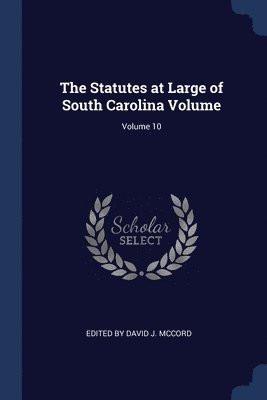 The Statutes at Large of South Carolina Volume

Volume 10

Scholar
SELECT

EDITED BY DAVID J. MCCORD